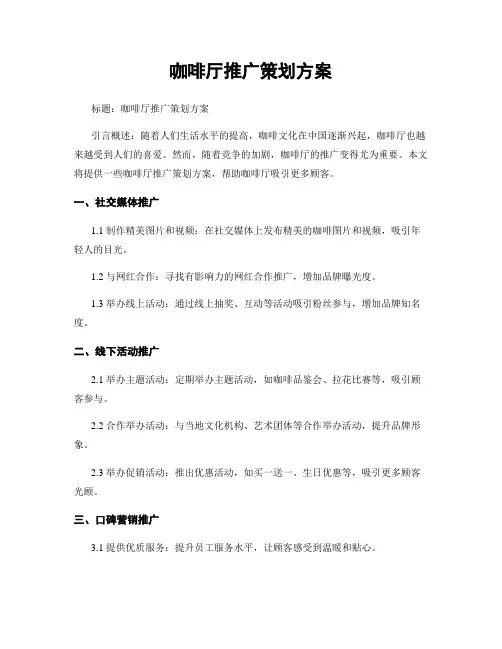 咖啡厅推广策划方案

标题：咖啡厅推广策划方案

引言概述：随着人们生活水平的提高，咖啡文化在中国逐渐兴起，咖啡厅也越来越受到人们的喜爱。然而，随着竞争的加剧，咖啡厅的推广变得尤为重要。本文将提供一些咖啡厅推广策划方案，帮助咖啡厅吸引更多顾客。

一、社交媒体推广

1.1 制作精美图片和视频：在社交媒体上发布精美的咖啡图片和视频，吸引年轻人的目光。

1.2 与网红合作：寻找有影响力的网红合作推广，增加品牌曝光度。

1.3 举办线上活动：通过线上抽奖、互动等活动吸引粉丝参与，增加品牌知名度。

二、线下活动推广

2.1 举办主题活动：定期举办主题活动，如咖啡品鉴会、拉花比赛等，吸引顾客参与。

2.2 合作举办活动：与当地文化机构、艺术团体等合作举办活动，提升品牌形象。

2.3 举办促销活动：推出优惠活动，如买一送一、生日优惠等，吸引更多顾客光顾。

三、口碑营销推广

3.1 提供优质服务：提升员工服务水平，让顾客感受到温暖和贴心。